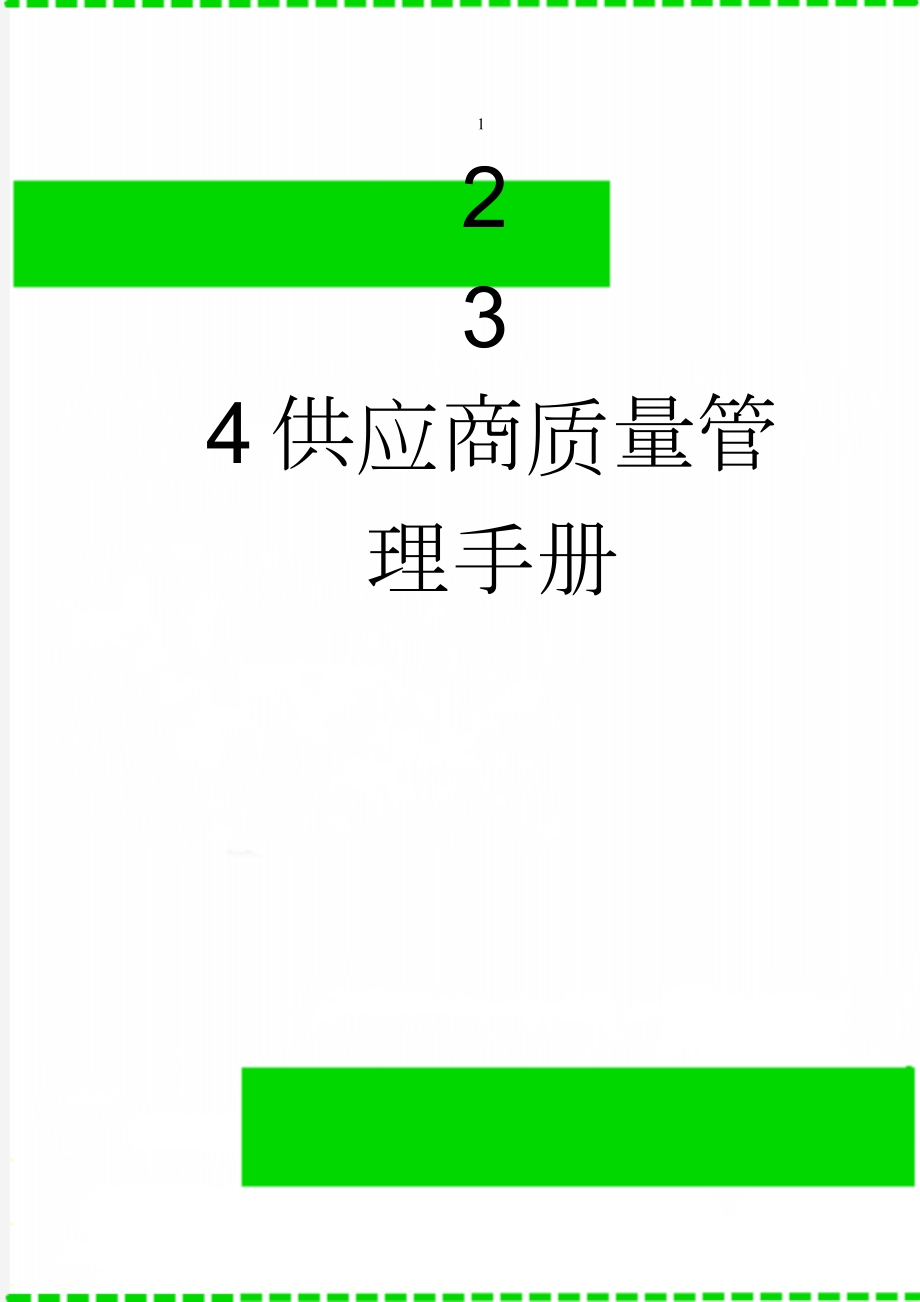 1

2

3

4 供应商质量管理手册